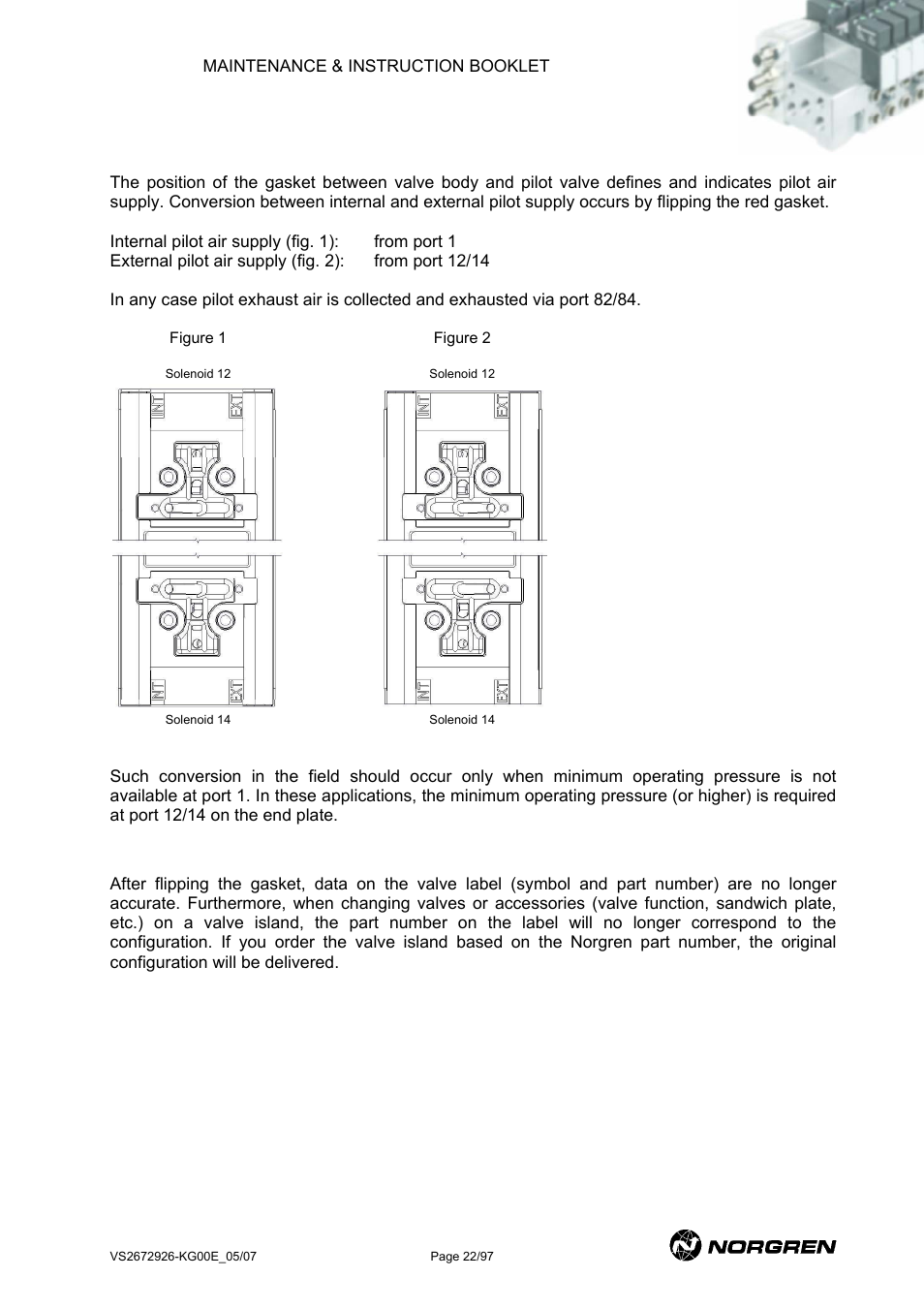 MAINTENANCE & INSTRUCTION BOOKLET

The position of the gasket between valve body and pilot valve defines and indicates pilot air supply. Conversion between internal and external pilot supply occurs by flipping the red gasket.

Internal pilot air supply (fig. 1): from port 1
External pilot air supply (fig. 2): from port 12/14

In any case pilot exhaust air is collected and exhausted via port 82/84.

Figure 1

Solenoid 12

INT EXT

INT EXT

Solenoid 14

Figure 2

Solenoid 12

INT EXT

INT EXT

Solenoid 14

Such conversion in the field should occur only when minimum operating pressure is not available at port 1. In these applications, the minimum operating pressure (or higher) is required at port 12/14 on the end plate.

After flipping the gasket, data on the valve label (symbol and part number) are no longer accurate. Furthermore, when changing valves or accessories (valve function, sandwich plate, etc.) on a valve island, the part number on the label will no longer correspond to the configuration. If you order the valve island based on the Norgren part number, the original configuration will be delivered.

VS2672926-KG00E_05/07

Page 22/97

NORGREN